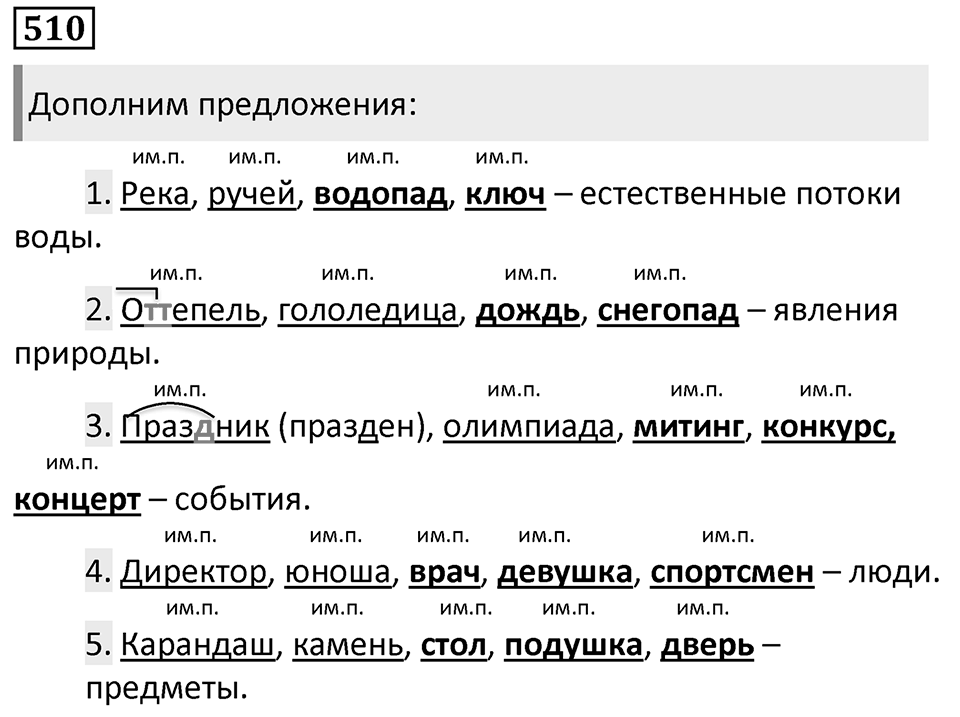 510

Дополним предложения:

им.п. им.п. им.п. им.п.
1. Река, ручей, водопад, ключ – естественные потоки воды.

им.п. им.п. им.п. им.п.
2. Оттепель, гололедица, дождь, снегопад – явления природы.

им.п. им.п. им.п. им.п. им.п.
3. Праздник (празден), олимпиада, митинг, конкурс, концерт – события.

им.п. им.п. им.п. им.п. им.п.
4. Директор, юноша, врач, девушка, спортсмен – люди.

им.п. им.п. им.п. им.п. им.п.
5. Карандаш, камень, стол, подушка, дверь – предметы.